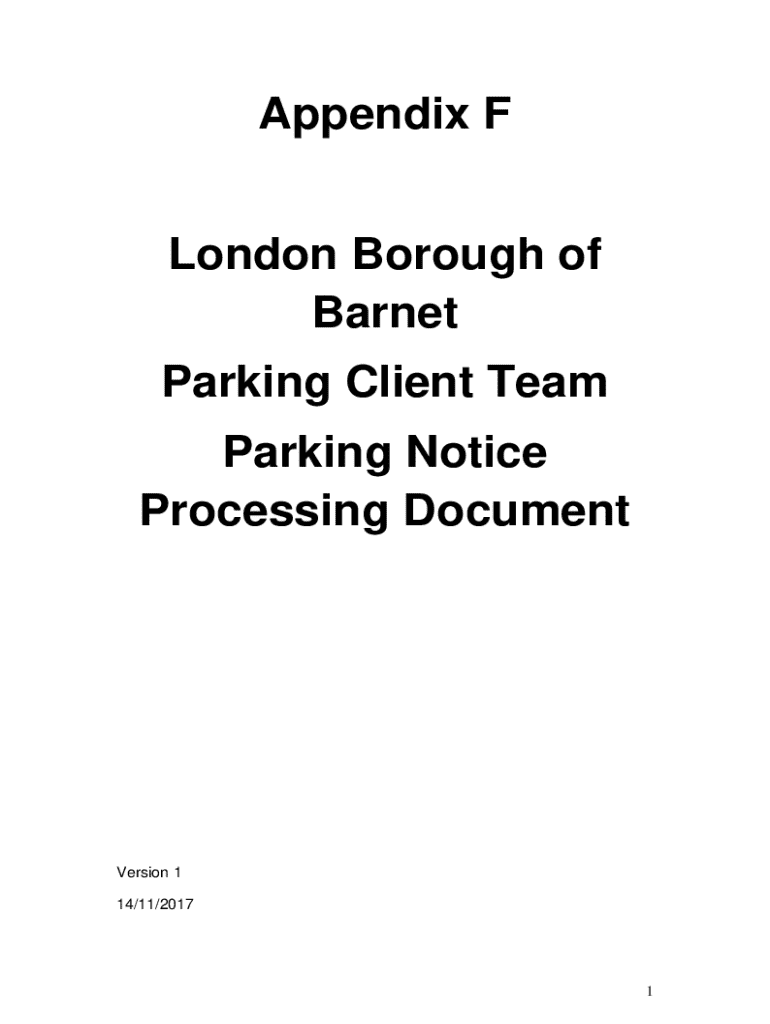 Appendix F

London Borough of Barnet

Parking Client Team

Parking Notice Processing Document

Version 1

14/11/2017

1